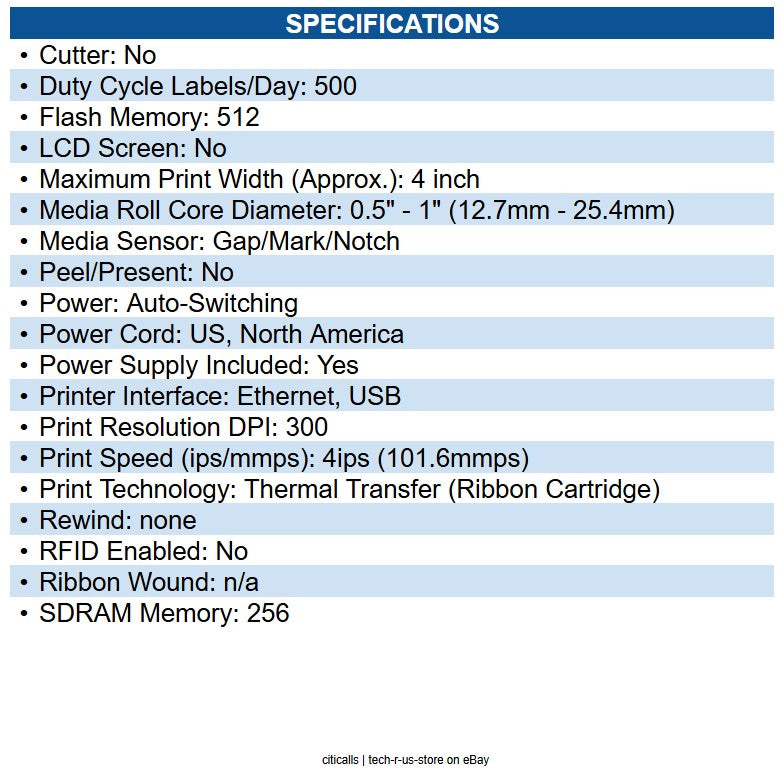 SPECIFICATIONS

• Cutter: No
• Duty Cycle Labels/Day: 500
• Flash Memory: 512
• LCD Screen: No
• Maximum Print Width (Approx.): 4 inch
• Media Roll Core Diameter: 0.5" - 1" (12.7mm - 25.4mm)
• Media Sensor: Gap/Mark/Notch
• Peel/Present: No
• Power: Auto-Switching
• Power Cord: US, North America
• Power Supply Included: Yes
• Printer Interface: Ethernet, USB
• Print Resolution DPI: 300
• Print Speed (ips/mmps): 4ips (101.6mmps)
• Print Technology: Thermal Transfer (Ribbon Cartridge)
• Rewind: none
• RFID Enabled: No
• Ribbon Wound: n/a
• SDRAM Memory: 256

citicalls | tech-r-us-store on eBay